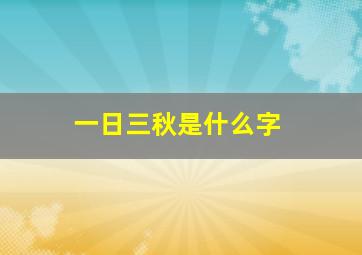 一日三秋是什么字